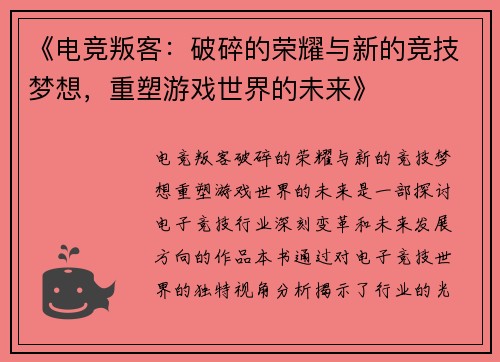 《电竞叛客：破碎的荣耀与新的竞技梦想，重塑游戏世界的未来》

电竞叛客破碎的荣耀与新的竞技梦想重塑游戏世界的未来是一部探讨电子竞技行业深刻变革和未来发展方向的作品本书通过对电子竞技世界的独特视角分析揭示了行业的光